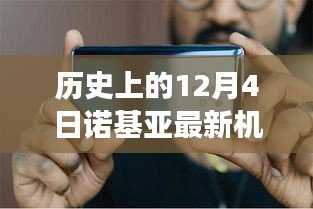 历史上的12月4日诺基亚最新机